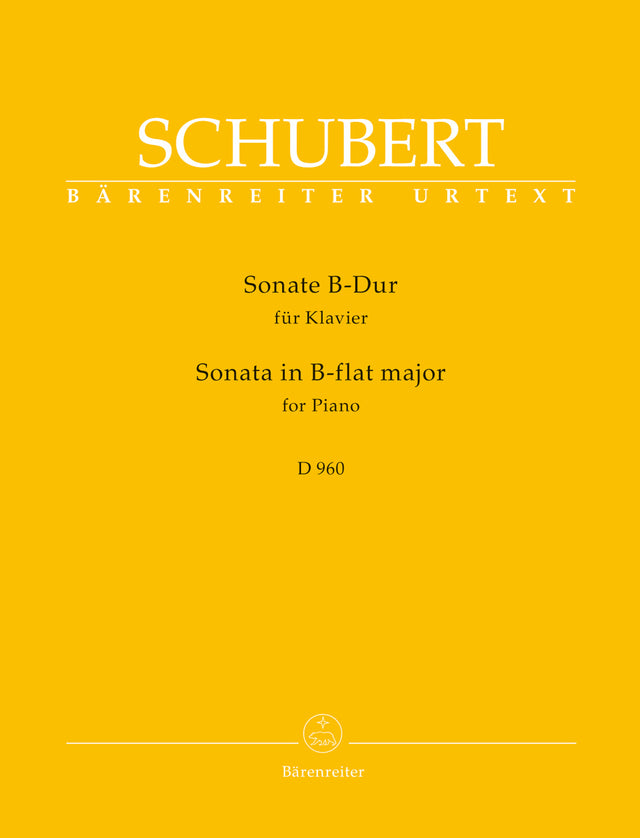 SCHUBERT
BÄRENREITER URTEXT

Sonate B-Dur
für Klavier

Sonata in B-flat major
for Piano

D 960

Bärenreiter